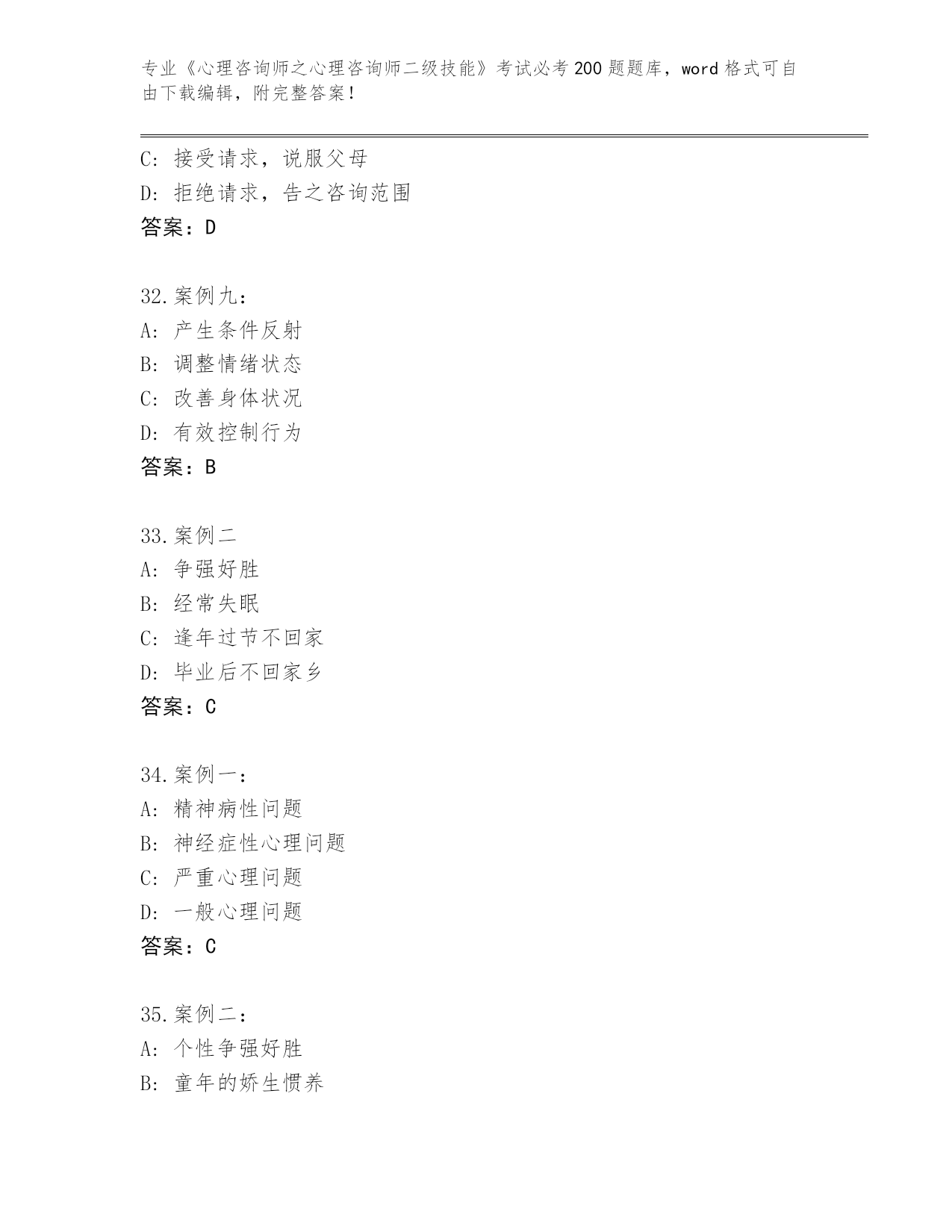 专业《心理咨询师之心理咨询师二级技能》考试必考200题题库，word格式可自由下载编辑，附完整答案！

C: 接受请求，说服父母
D: 拒绝请求，告之咨询范围
答案：D

32.案例九：
A: 产生条件反射
B: 调整情绪状态
C: 改善身体状况
D: 有效控制行为
答案：B

33.案例二
A: 争强好胜
B: 经常失眠
C: 逢年过节不回家
D: 毕业后不回家乡
答案：C

34.案例一：
A: 精神病性问题
B: 神经症性心理问题
C: 严重心理问题
D: 一般心理问题
答案：C

35.案例二：
A: 个性争强好胜
B: 童年的娇生惯养